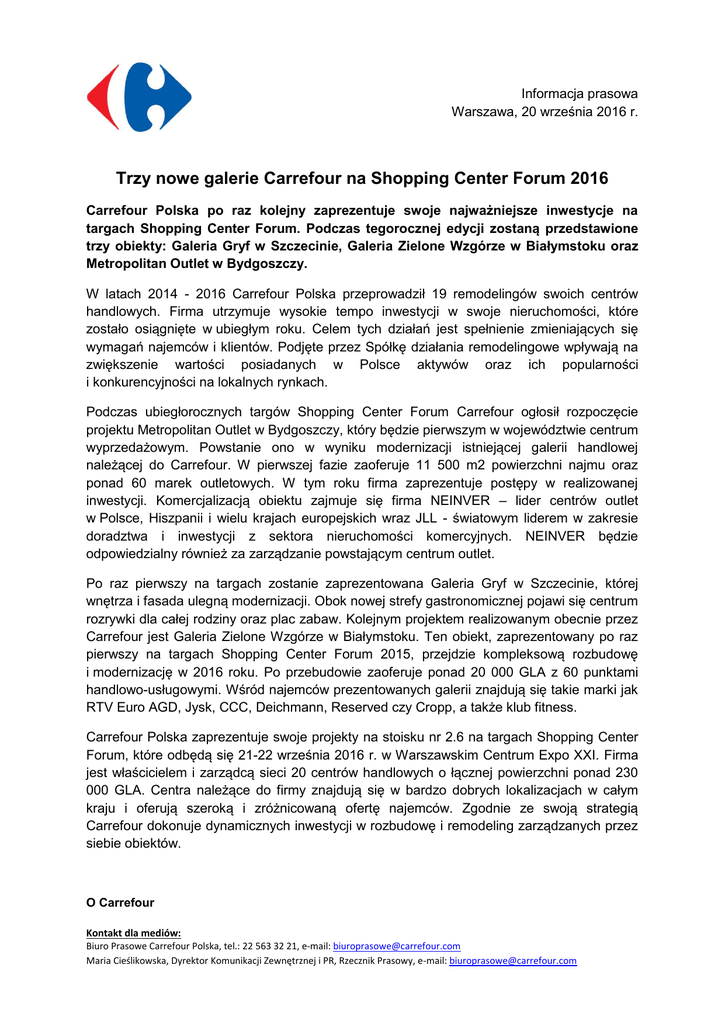 Informacja prasowa
Warszawa, 20 września 2016 r.

Trzy nowe galerie Carrefour na Shopping Center Forum 2016

Carrefour Polska po raz kolejny zaprezentuje swoje najważniejsze inwestycje na targach Shopping Center Forum. Podczas tegorocznej edycji zostaną przedstawione trzy obiekty: Galeria Gryf w Szczecinie, Galeria Zielone Wzgórze w Białymstoku oraz Metropolitan Outlet w Bydgoszczy.

W latach 2014 - 2016 Carrefour Polska przeprowadził 19 remodelingów swoich centrów handlowych. Firma utrzymuje wysokie tempo inwestycji w swoje nieruchomości, które zostało osiągnięte w ubiegłym roku. Celem tych działań jest spełnienie zmieniających się wymagań najemców i klientów. Podjęte przez Spółkę działania remodelingowe wpływają na zwiększenie wartości posiadanych w Polsce aktywów oraz ich popularności i konkurencyjności na lokalnych rynkach.

Podczas ubiegłorocznych targów Shopping Center Forum Carrefour ogłosił rozpoczęcie projektu Metropolitan Outlet w Bydgoszczy, który będzie pierwszym w województwie centrum wyprzedażowym. Powstanie ono w wyniku modernizacji istniejącej galerii handlowej należącej do Carrefour. W pierwszej fazie zaoferuje 11 500 m2 powierzchni najmu oraz ponad 60 marek outletowych. W tym roku firma zaprezentuje postępy w realizowanej inwestycji. Komercjalizacją obiektu zajmuje się firma NEINVER – lider centrów outlet w Polsce, Hiszpanii i wielu krajach europejskich wraz JLL - światowym liderem w zakresie doradztwa i inwestycji z sektora nieruchomości komercyjnych. NEINVER będzie odpowiedzialny również za zarządzanie powstającym centrum outlet.

Po raz pierwszy na targach zostanie zaprezentowana Galeria Gryf w Szczecinie, której wnętrza i fasada ulegną modernizacji. Obok nowej strefy gastronomicznej pojawi się centrum rozrywki dla całej rodziny oraz plac zabaw. Kolejnym projektem realizowanym obecnie przez Carrefour jest Galeria Zielone Wzgórze w Białymstoku. Ten obiekt, zaprezentowany po raz pierwszy na targach Shopping Center Forum 2015, przejdzie kompleksową rozbudowę i modernizację w 2016 roku. Po przebudowie zaoferuje ponad 20 000 GLA z 60 punktami handlowo-usługowymi. Wśród najemców prezentowanych galerii znajdują się takie marki jak RTV Euro AGD, Jysk, CCC, Deichmann, Reserved czy Cropp, a także klub fitness.

Carrefour Polska zaprezentuje swoje projekty na stoisku nr 2.6 na targach Shopping Center Forum, które odbędą się 21-22 września 2016 r. w Warszawskim Centrum Expo XXI. Firma jest właścicielem i zarządcą sieci 20 centrów handlowych o łącznej powierzchni ponad 230 000 GLA. Centra należące do firmy znajdują się w bardzo dobrych lokalizacjach w całym kraju i oferują szeroką i zróżnicowaną ofertę najemców. Zgodnie ze swoją strategią Carrefour dokonuje dynamicznych inwestycji w rozbudowę i remodeling zarządzanych przez siebie obiektów.

O Carrefour

Kontakt dla mediów:
Biuro Prasowe Carrefour Polska, tel.: 22 563 32 21, e-mail: biuroprasowe@carrefour.com
Maria Cieślikowska, Dyrektor Komunikacji Zewnętrznej i PR, Rzecznik Prasowy, e-mail: biuroprasowe@carrefour.com